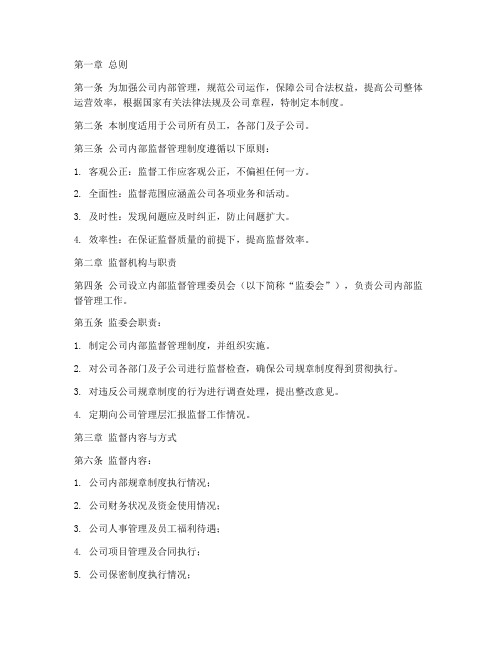 第一章 总则

第一条 为加强公司内部管理，规范公司运作，保障公司合法权益，提高公司整体运营效率，根据国家有关法律法规及公司章程，特制定本制度。

第二条 本制度适用于公司所有员工，各部门及子公司。

第三条 公司内部监督管理制度遵循以下原则：

1. 客观公正：监督工作应客观公正，不偏袒任何一方。

2. 全面性：监督范围应涵盖公司各项业务和活动。

3. 及时性：发现问题应及时纠正，防止问题扩大。

4. 效率性：在保证监督质量的前提下，提高监督效率。

第二章 监督机构与职责

第四条 公司设立内部监督管理委员会（以下简称“监委会”），负责公司内部监督管理工作。

第五条 监委会职责：

1. 制定公司内部监督管理制度，并组织实施。

2. 对公司各部门及子公司进行监督检查，确保公司规章制度得到贯彻执行。

3. 对违反公司规章制度的行为进行调查处理，提出整改意见。

4. 定期向公司管理层汇报监督工作情况。

第三章 监督内容与方式

第六条 监督内容：

1. 公司内部规章制度执行情况；

2. 公司财务状况及资金使用情况；

3. 公司人事管理及员工福利待遇；

4. 公司项目管理及合同执行；

5. 公司保密制度执行情况；